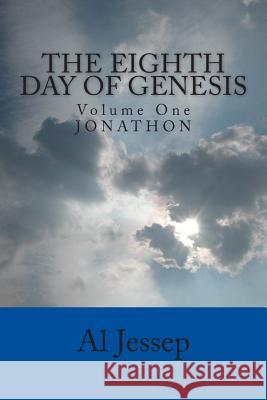 THE EIGHTH DAY OF GENESIS
Volume One
JONATHON

Al Jessep

Kraina Książek